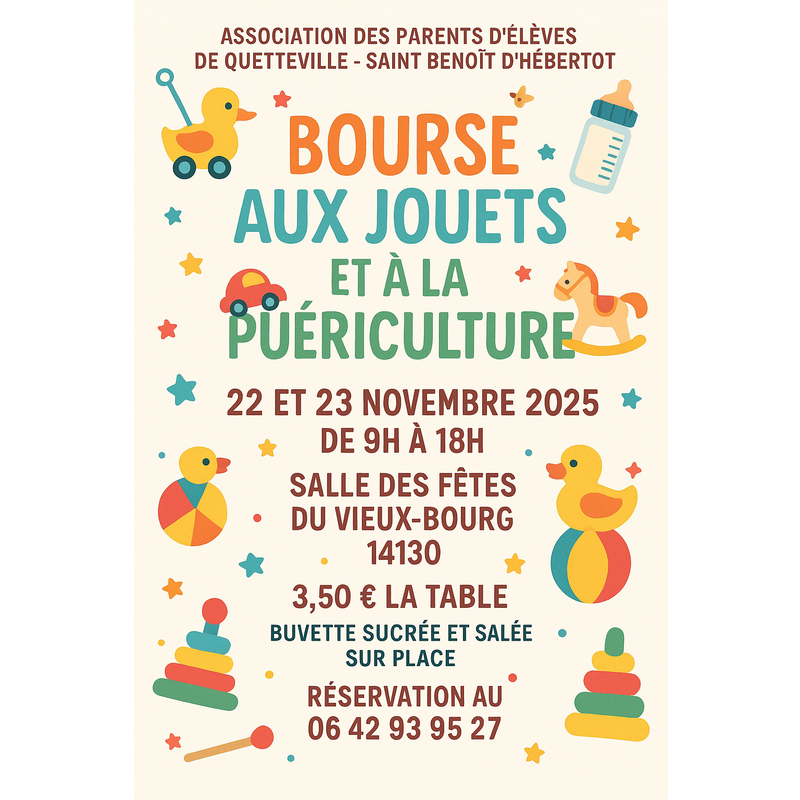 ASSOCIATION DES PARENTS D'ÉLÈVES
DE QUETTEVILLE - SAINT BENOÎT D'HÉBERTOT

BOURSE
AUX JOUETS
ET À LA
PUÉRICULTURE

22 ET 23 NOVEMBRE 2025
DE 9H À 18H

SALLE DES FÊTES
DU VIEUX-BOURG
14130

3,50 € LA TABLE

BUVETTE SUCRÉE ET SALÉE
SUR PLACE

RÉSERVATION AU
06 42 93 95 27